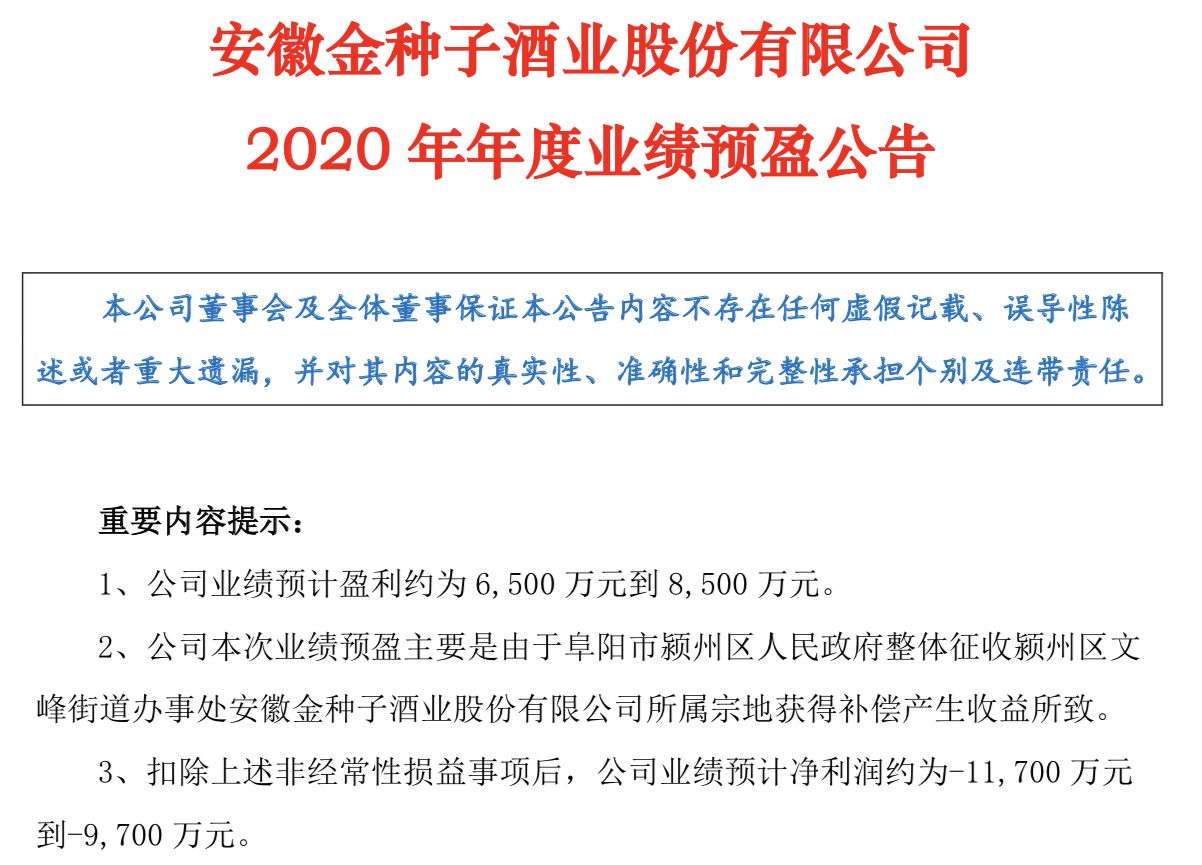 安徽金种子酒业股份有限公司

2020年年度业绩预盈公告

本公司董事会及全体董事保证本公告内容不存在任何虚假记载、误导性陈述或者重大遗漏，并对其内容的真实性、准确性和完整性承担个别及连带责任。

重要内容提示：

1、公司业绩预计盈利约为6,500万元到8,500万元。

2、公司本次业绩预盈主要是由于阜阳市颍州区人民政府整体征收颍州区文峰街道办事处安徽金种子酒业股份有限公司所属宗地获得补偿产生收益所致。

3、扣除上述非经常性损益事项后，公司业绩预计净利润约为-11,700万元到-9,700万元。